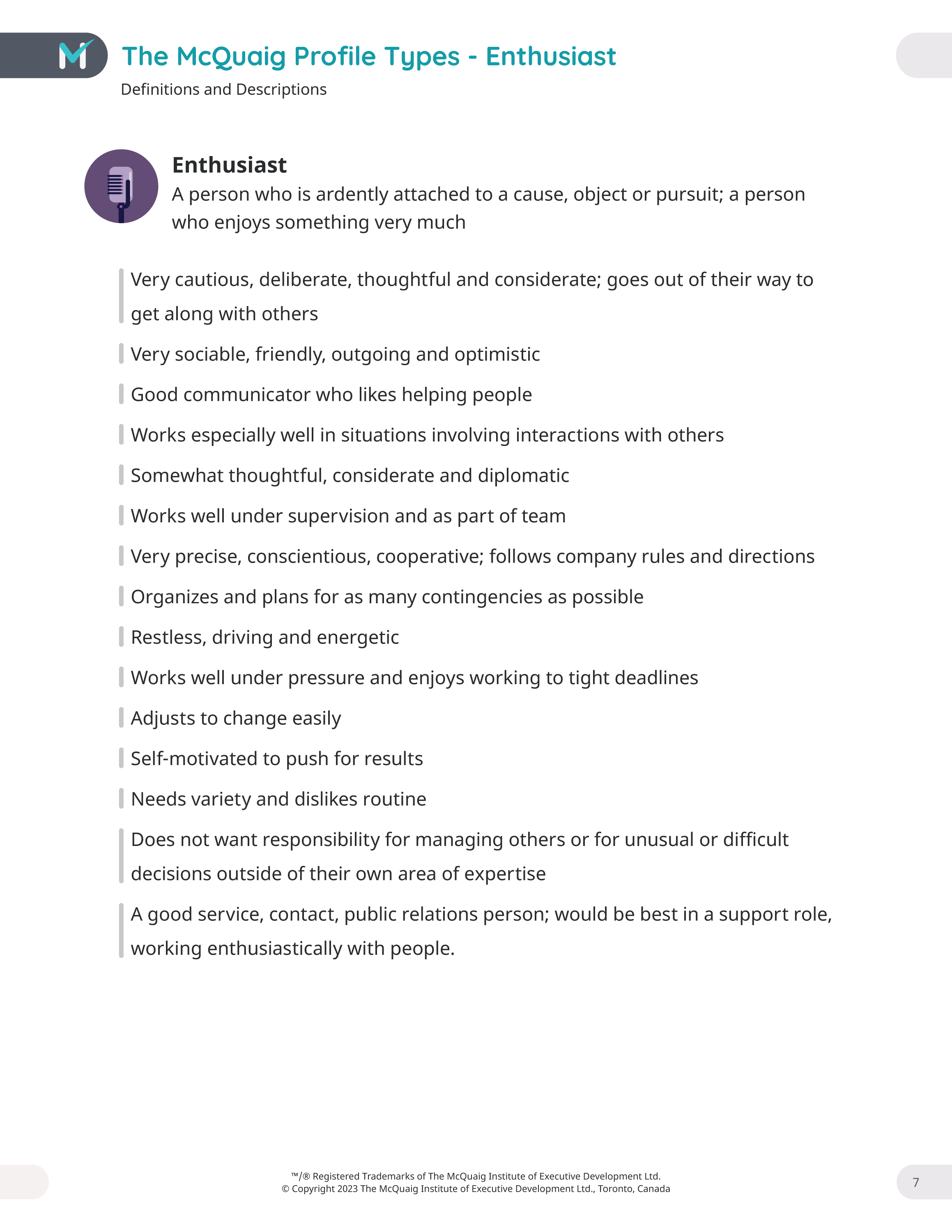 The McQuaig Profile Types - Enthusiast

Definitions and Descriptions

Enthusiast

A person who is ardently attached to a cause, object or pursuit; a person who enjoys something very much

Very cautious, deliberate, thoughtful and considerate; goes out of their way to get along with others

Very sociable, friendly, outgoing and optimistic

Good communicator who likes helping people

Works especially well in situations involving interactions with others

Somewhat thoughtful, considerate and diplomatic

Works well under supervision and as part of team

Very precise, conscientious, cooperative; follows company rules and directions

Organizes and plans for as many contingencies as possible

Restless, driving and energetic

Works well under pressure and enjoys working to tight deadlines

Adjusts to change easily

Self-motivated to push for results

Needs variety and dislikes routine

Does not want responsibility for managing others or for unusual or difficult decisions outside of their own area of expertise

A good service, contact, public relations person; would be best in a support role, working enthusiastically with people.

™/® Registered Trademarks of The McQuaig Institute of Executive Development Ltd.
© Copyright 2023 The McQuaig Institute of Executive Development Ltd., Toronto, Canada

7